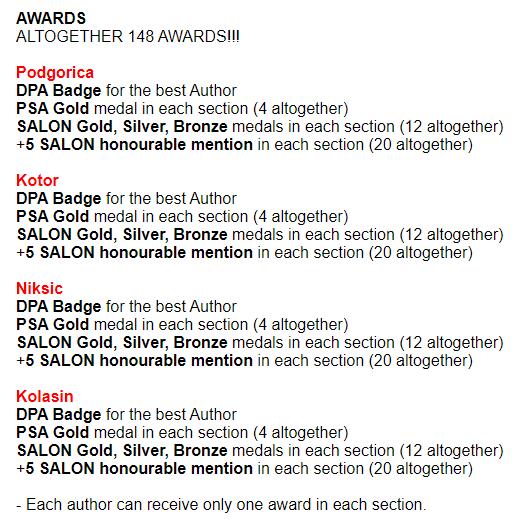 AWARDS
ALTOGETHER 148 AWARDS!!!

Podgorica
DPA Badge for the best Author
PSA Gold medal in each section (4 altogether)
SALON Gold, Silver, Bronze medals in each section (12 altogether)
+5 SALON honourable mention in each section (20 altogether)

Kotor
DPA Badge for the best Author
PSA Gold medal in each section (4 altogether)
SALON Gold, Silver, Bronze medals in each section (12 altogether)
+5 SALON honourable mention in each section (20 altogether)

Niksic
DPA Badge for the best Author
PSA Gold medal in each section (4 altogether)
SALON Gold, Silver, Bronze medals in each section (12 altogether)
+5 SALON honourable mention in each section (20 altogether)

Kolasin
DPA Badge for the best Author
PSA Gold medal in each section (4 altogether)
SALON Gold, Silver, Bronze medals in each section (12 altogether)
+5 SALON honourable mention in each section (20 altogether)

- Each author can receive only one award in each section.